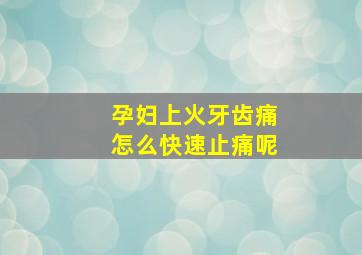 孕妇上火牙齿痛
怎么快速止痛呢